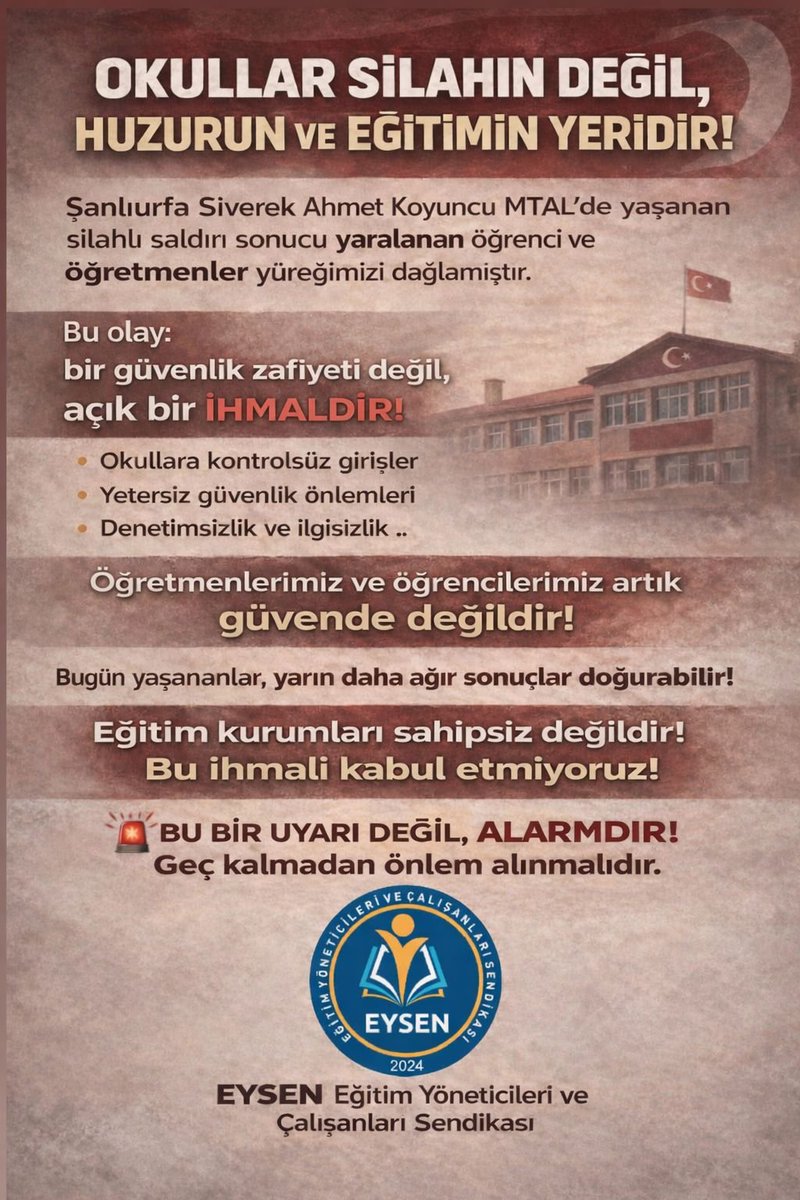 OKULLAR SİLAHIN DEĞİL, HUZURUN VE EĞİTİMİN YERİDİR!

Şanlıurfa Siverek Ahmet Koyuncu MTAL'de yaşanan silahlı saldırı sonucu yaralanan öğrenci ve öğretmenler yüreğimizi dağlamıştır.

Bu olay:
bir güvenlik zafiyeti değil,
açık bir İHMALDİR!

• Okullara kontrolsüz girişler
• Yetersiz güvenlik önlemleri
• Denetimsizlik ve ilgisizlik ..

Öğretmenlerimiz ve öğrencilerimiz artık güvende değildir!

Bugün yaşananlar, yarın daha ağır sonuçlar doğurabilir!

Eğitim kurumları sahipsiz değildir!
Bu ihmali kabul etmiyoruz!

BU BİR UYARI DEĞİL, ALARMDIR!
Geç kalmadan önlem alınmalıdır.

EĞİTİM YÖNETİCİLERİ VE ÇALIŞANLARI SENDİKASI
EYSEN
2024

EYSEN Eğitim Yöneticileri ve Çalışanları Sendikası